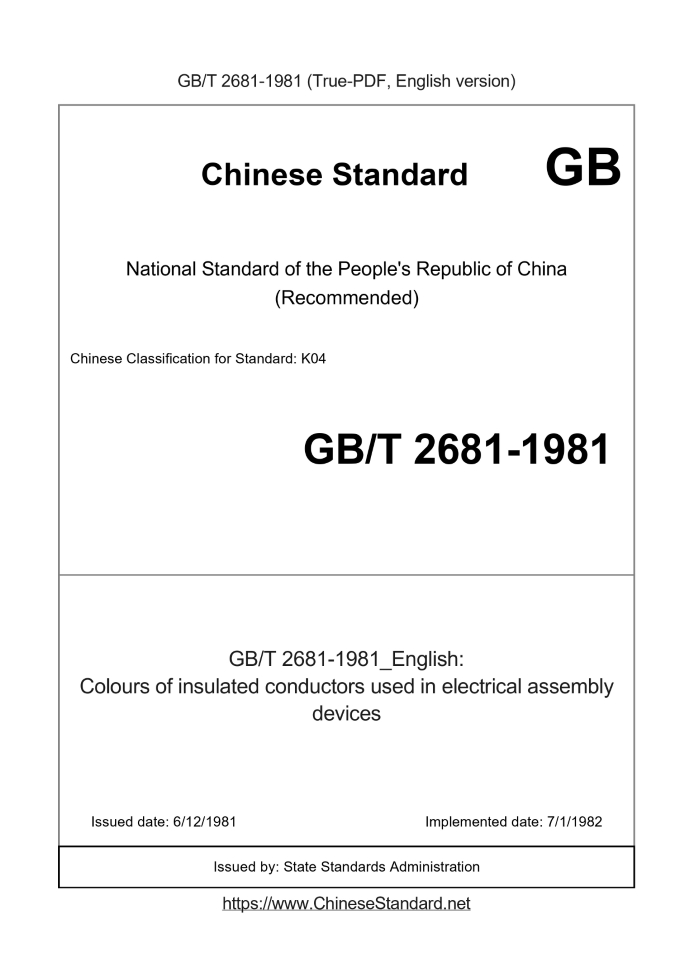 GB/T 2681-1981 (True-PDF, English version)

Chinese Standard GB

National Standard of the People's Republic of China
(Recommended)

Chinese Classification for Standard: K04

GB/T 2681-1981

GB/T 2681-1981_English:
Colours of insulated conductors used in electrical assembly devices

Issued date: 6/12/1981

Implemented date: 7/1/1982

Issued by: State Standards Administration

https://www.ChineseStandard.net